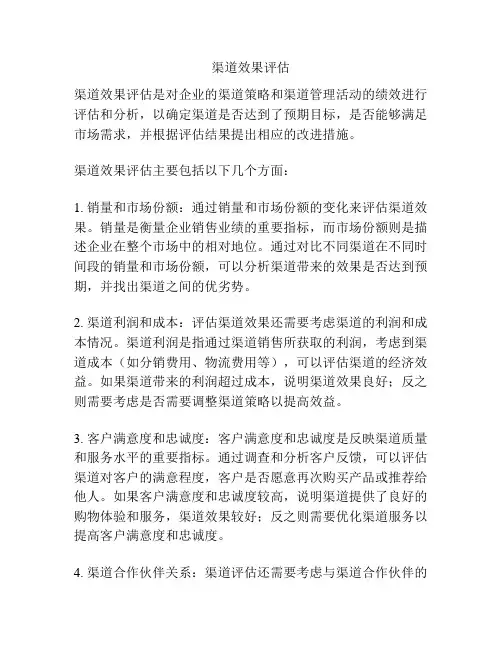 渠道效果评估

渠道效果评估是对企业的渠道策略和渠道管理活动的绩效进行评估和分析，以确定渠道是否达到了预期目标，是否能够满足市场需求，并根据评估结果提出相应的改进措施。

渠道效果评估主要包括以下几个方面：

1. 销量和市场份额：通过销量和市场份额的变化来评估渠道效果。销量是衡量企业销售业绩的重要指标，而市场份额则是描述企业在整个市场中的相对地位。通过对比不同渠道在不同时间段的销量和市场份额，可以分析渠道带来的效果是否达到预期，并找出渠道之间的优劣势。

2. 渠道利润和成本：评估渠道效果还需要考虑渠道的利润和成本情况。渠道利润是指通过渠道销售所获取的利润，考虑到渠道成本（如分销费用、物流费用等），可以评估渠道的经济效益。如果渠道带来的利润超过成本，说明渠道效果良好；反之则需要考虑是否需要调整渠道策略以提高效益。

3. 客户满意度和忠诚度：客户满意度和忠诚度是反映渠道质量和服务水平的重要指标。通过调查和分析客户反馈，可以评估渠道对客户的满意程度，客户是否愿意再次购买产品或推荐给他人。如果客户满意度和忠诚度较高，说明渠道提供了良好的购物体验和服务，渠道效果较好；反之则需要优化渠道服务以提高客户满意度和忠诚度。

4. 渠道合作伙伴关系：渠道评估还需要考虑与渠道合作伙伴的